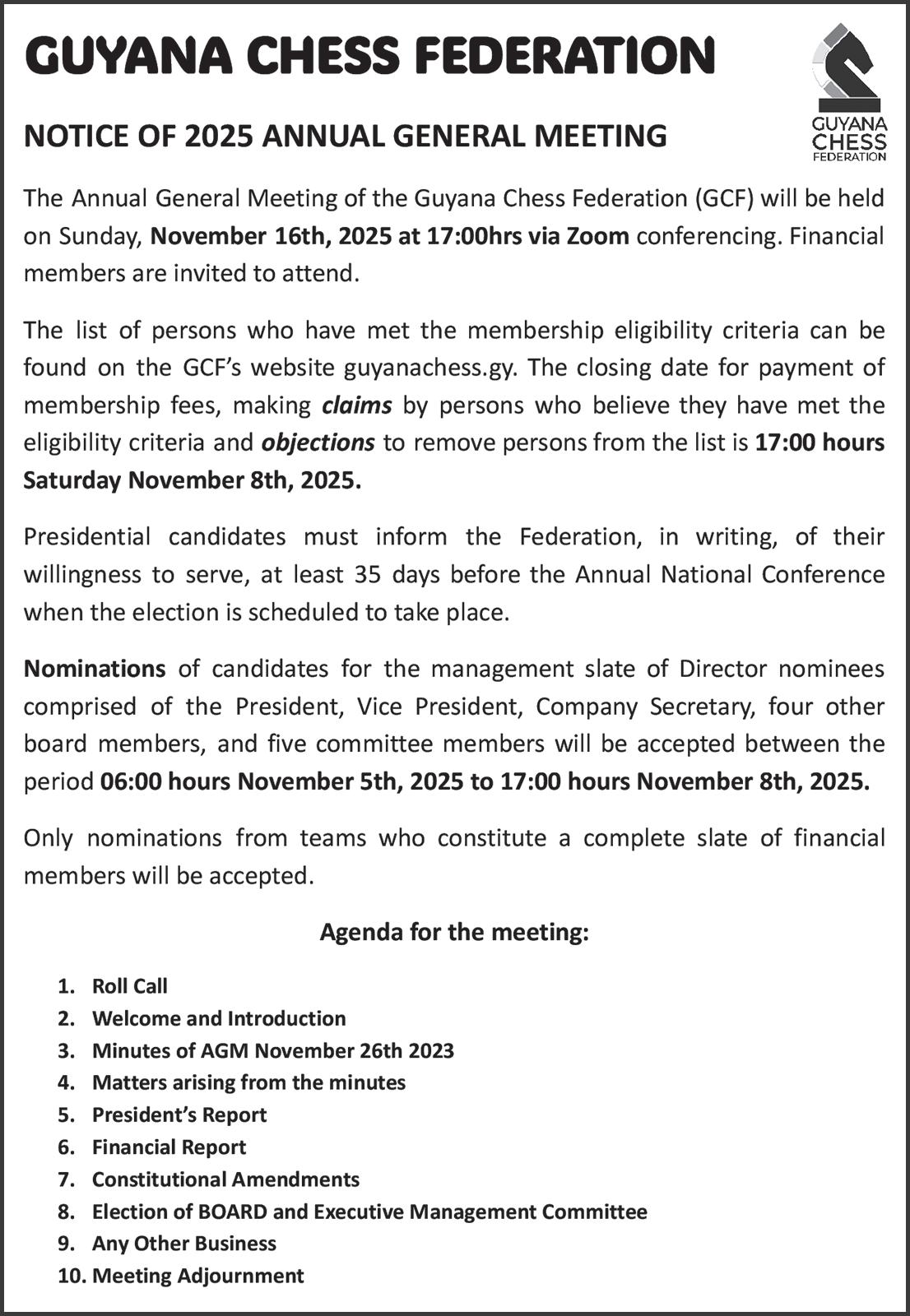 GUYANA CHESS FEDERATION

GUYANA CHESS FEDERATION

NOTICE OF 2025 ANNUAL GENERAL MEETING

The Annual General Meeting of the Guyana Chess Federation (GCF) will be held on Sunday, November 16th, 2025 at 17:00hrs via Zoom conferencing. Financial members are invited to attend.

The list of persons who have met the membership eligibility criteria can be found on the GCF's website guyanachess.gy. The closing date for payment of membership fees, making claims by persons who believe they have met the eligibility criteria and objections to remove persons from the list is 17:00 hours Saturday November 8th, 2025.

Presidential candidates must inform the Federation, in writing, of their willingness to serve, at least 35 days before the Annual National Conference when the election is scheduled to take place.

Nominations of candidates for the management slate of Director nominees comprised of the President, Vice President, Company Secretary, four other board members, and five committee members will be accepted between the period 06:00 hours November 5th, 2025 to 17:00 hours November 8th, 2025.

Only nominations from teams who constitute a complete slate of financial members will be accepted.

Agenda for the meeting:

1. Roll Call
2. Welcome and Introduction
3. Minutes of AGM November 26th 2023
4. Matters arising from the minutes
5. President's Report
6. Financial Report
7. Constitutional Amendments
8. Election of BOARD and Executive Management Committee
9. Any Other Business
10. Meeting Adjournment